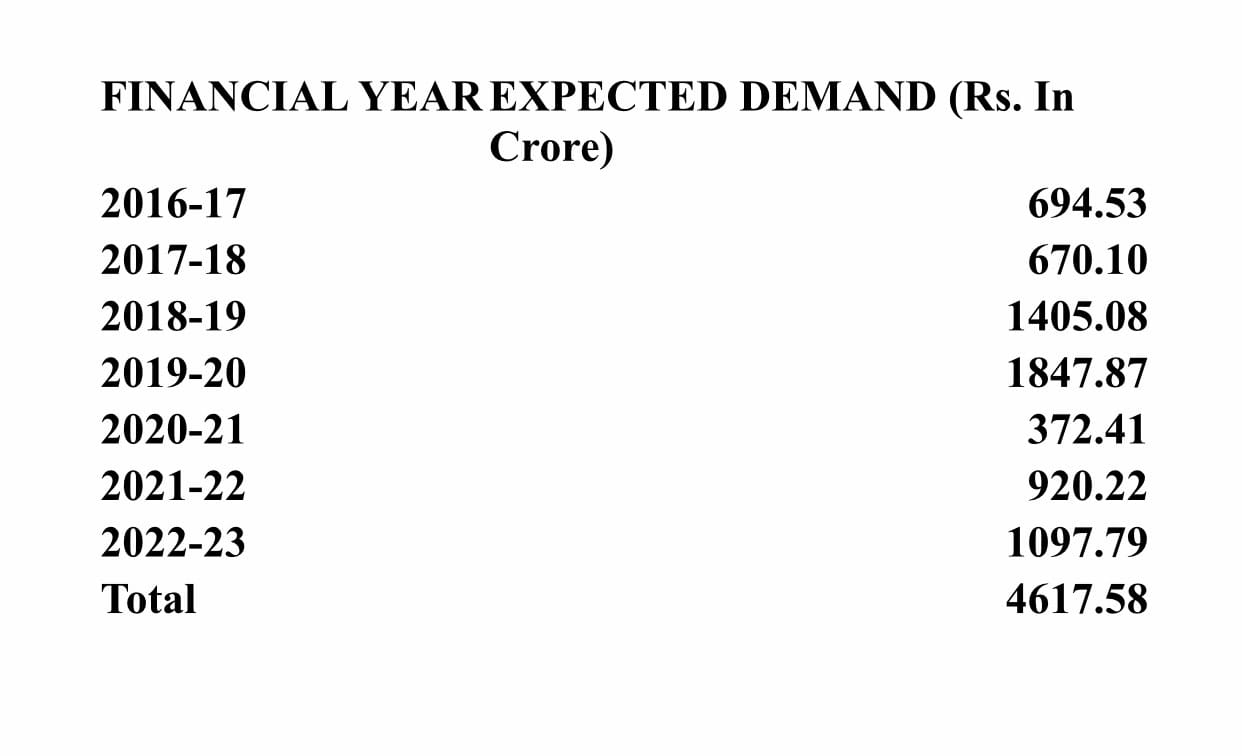 | FINANCIAL YEAR | EXPECTED DEMAND (Rs. In Crore) |
|---|---|
| 2016-17 | 694.53 |
| 2017-18 | 670.10 |
| 2018-19 | 1405.08 |
| 2019-20 | 1847.87 |
| 2020-21 | 372.41 |
| 2021-22 | 920.22 |
| 2022-23 | 1097.79 |
| Total | 4617.58 |